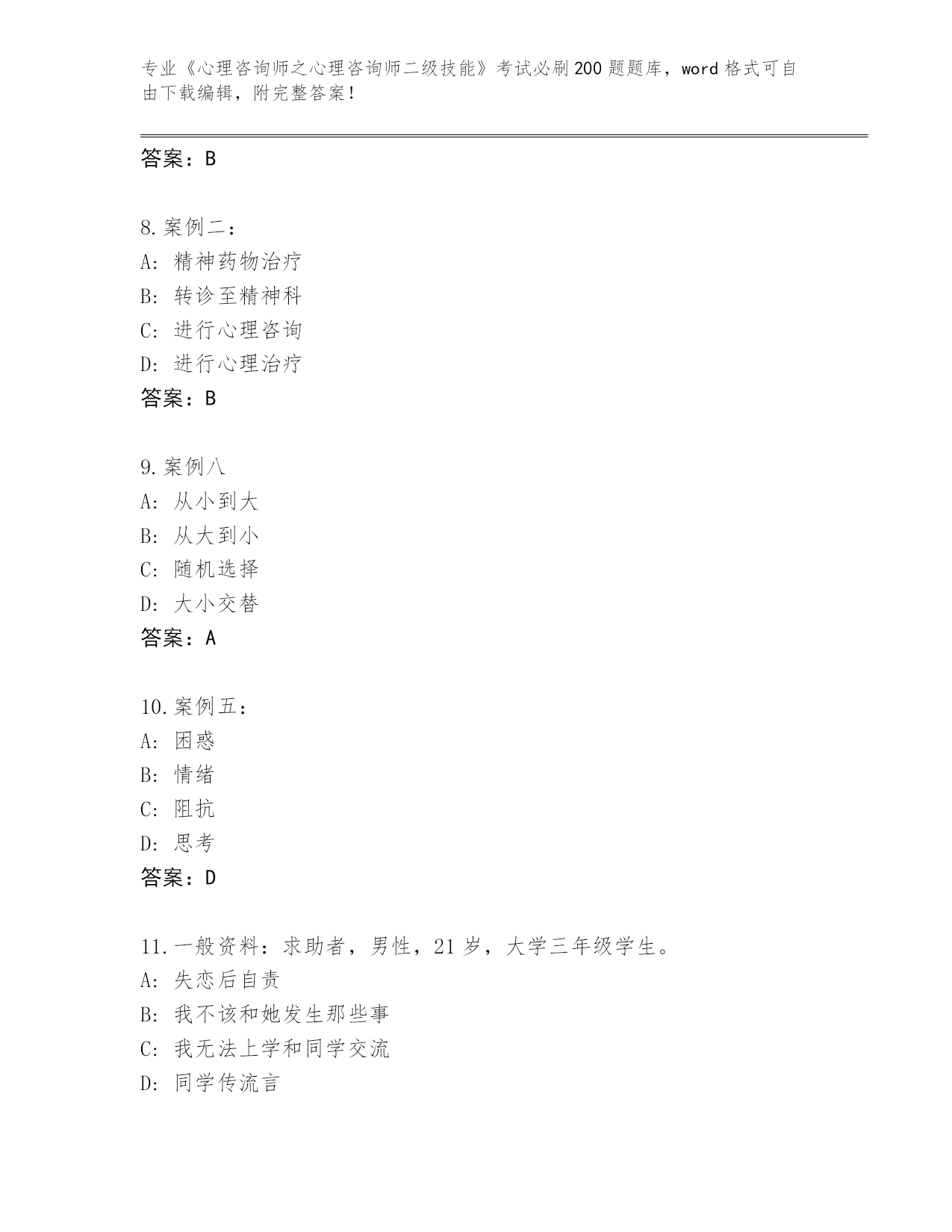 专业《心理咨询师之心理咨询师二级技能》考试必刷200题题库，word格式可自由下载编辑，附完整答案！

答案：B

8.案例二：
A：精神药物治疗
B：转诊至精神科
C：进行心理咨询
D：进行心理治疗
答案：B

9.案例八
A：从小到大
B：从大到小
C：随机选择
D：大小交替
答案：A

10.案例五：
A：困惑
B：情绪
C：阻抗
D：思考
答案：D

11.一般资料：求助者，男性，21岁，大学三年级学生。
A：失恋后自责
B：我不该和她发生那些事
C：我无法上学和同学交流
D：同学传流言